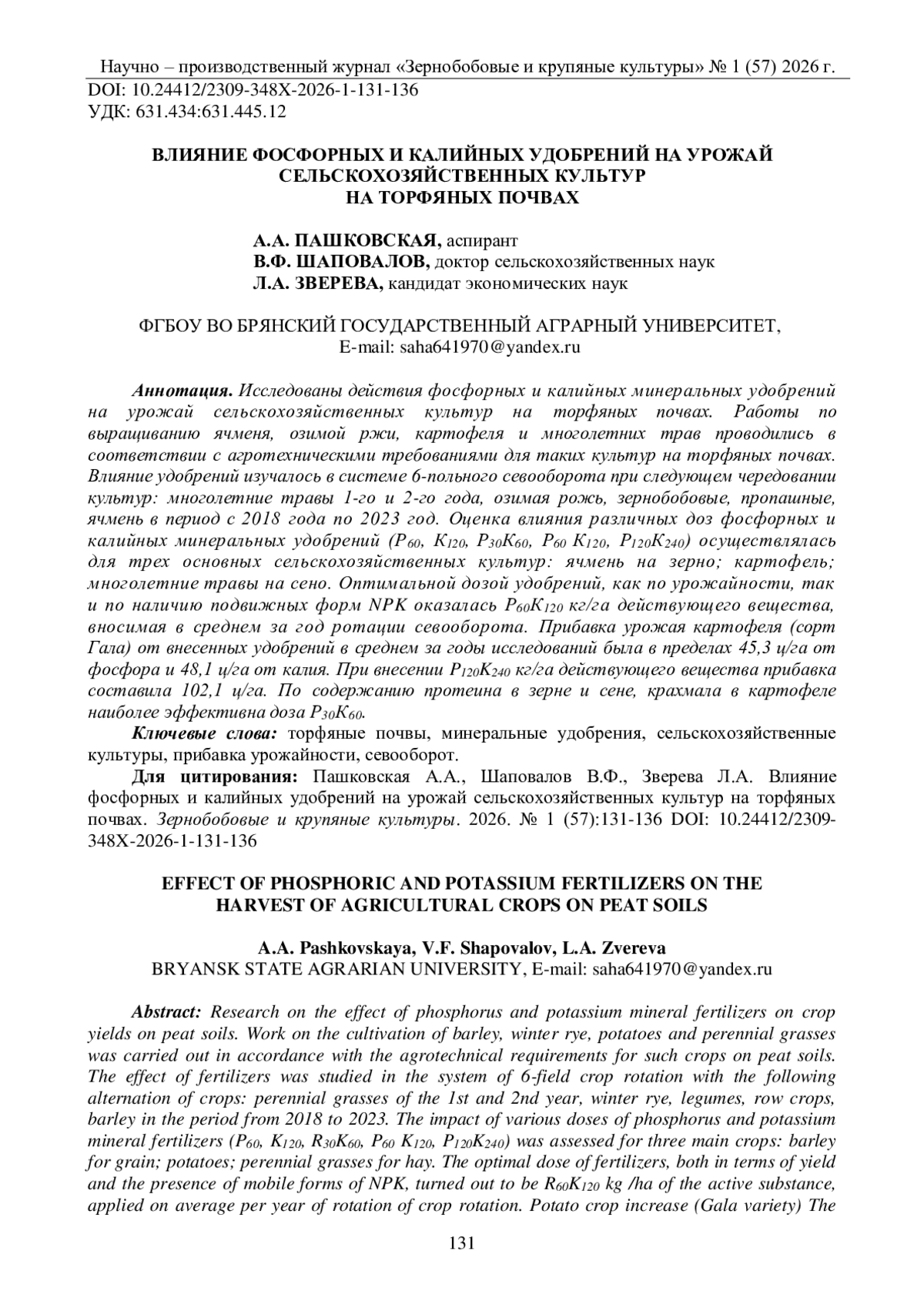 Научно – производственный журнал «Зернобобовые и крупяные культуры» № 1 (57) 2026 г.
DOI: 10.24412/2309-348X-2026-1-131-136
УДК: 631.434:631.445.12

ВЛИЯНИЕ ФОСФОРНЫХ И КАЛИЙНЫХ УДОБРЕНИЙ НА УРОЖАЙ СЕЛЬСКОХОЗЯЙСТВЕННЫХ КУЛЬТУР НА ТОРФЯНЫХ ПОЧВАХ

А.А. ПАШКОВСКАЯ, аспирант
В.Ф. ШАПОВАЛОВ, доктор сельскохозяйственных наук
Л.А. ЗВЕРЕВА, кандидат экономических наук

ФГБОУ ВО БРЯНСКИЙ ГОСУДАРСТВЕННЫЙ АГРАРНЫЙ УНИВЕРСИТЕТ,
E-mail: saha641970@yandex.ru

Аннотация. Исследованы действия фосфорных и калийных минеральных удобрений на урожай сельскохозяйственных культур на торфяных почвах. Работы по выращиванию ячменя, озимой ржи, картофеля и многолетних трав проводились в соответствии с агротехническими требованиями для таких культур на торфяных почвах. Влияние удобрений изучалось в системе 6-польного севооборота при следующем чередовании культур: многолетние травы 1-го и 2-го года, озимая рожь, зернобобовые, пропашные, ячмень в период с 2018 года по 2023 год. Оценка влияния различных доз фосфорных и калийных минеральных удобрений ($P_{60}$, $K_{120}$, $P_{30}K_{60}$, $P_{60}$ $K_{120}$, $P_{120}K_{240}$) осуществлялась для трех основных сельскохозяйственных культур: ячмень на зерно; картофель; многолетние травы на сено. Оптимальной дозой удобрений, как по урожайности, так и по наличию подвижных форм NPK оказалась $P_{60}K_{120}$ кг/га действующего вещества, вносимая в среднем за год ротации севооборота. Прибавка урожая картофеля (сорт Гала) от внесенных удобрений в среднем за годы исследований была в пределах 45,3 ц/га от фосфора и 48,1 ц/га от калия. При внесении $P_{120}K_{240}$ кг/га действующего вещества прибавка составила 102,1 ц/га. По содержанию протеина в зерне и сене, крахмала в картофеле наиболее эффективна доза $P_{30}K_{60}$.
Ключевые слова: торфяные почвы, минеральные удобрения, сельскохозяйственные культуры, прибавка урожайности, севооборот.
Для цитирования: Пашковская А.А., Шаповалов В.Ф., Зверева Л.А. Влияние фосфорных и калийных удобрений на урожай сельскохозяйственных культур на торфяных почвах. Зернобобовые и крупяные культуры. 2026. № 1 (57):131-136 DOI: 10.24412/2309-348X-2026-1-131-136

EFFECT OF PHOSPHORIC AND POTASSIUM FERTILIZERS ON THE HARVEST OF AGRICULTURAL CROPS ON PEAT SOILS

A.A. Pashkovskaya, V.F. Shapovalov, L.A. Zvereva
BRYANSK STATE AGRARIAN UNIVERSITY, E-mail: saha641970@yandex.ru

Abstract: Research on the effect of phosphorus and potassium mineral fertilizers on crop yields on peat soils. Work on the cultivation of barley, winter rye, potatoes and perennial grasses was carried out in accordance with the agrotechnical requirements for such crops on peat soils. The effect of fertilizers was studied in the system of 6-field crop rotation with the following alternation of crops: perennial grasses of the 1st and 2nd year, winter rye, legumes, row crops, barley in the period from 2018 to 2023. The impact of various doses of phosphorus and potassium mineral fertilizers ($P_{60}$, $K_{120}$, $R_{30}K_{60}$, $P_{60}$ $K_{120}$, $P_{120}K_{240}$) was assessed for three main crops: barley for grain; potatoes; perennial grasses for hay. The optimal dose of fertilizers, both in terms of yield and the presence of mobile forms of NPK, turned out to be $R_{60}K_{120}$ kg /ha of the active substance, applied on average per year of rotation of crop rotation. Potato crop increase (Gala variety) The

131